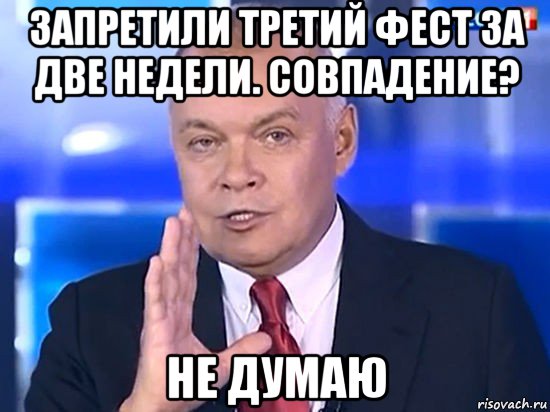 ЗАПРЕТИЛИ ТРЕТИЙ ФЕСТ ЗА ДВЕ НЕДЕЛИ. СОВПАДЕНИЕ?

НЕ ДУМАЮ

risovach.ru